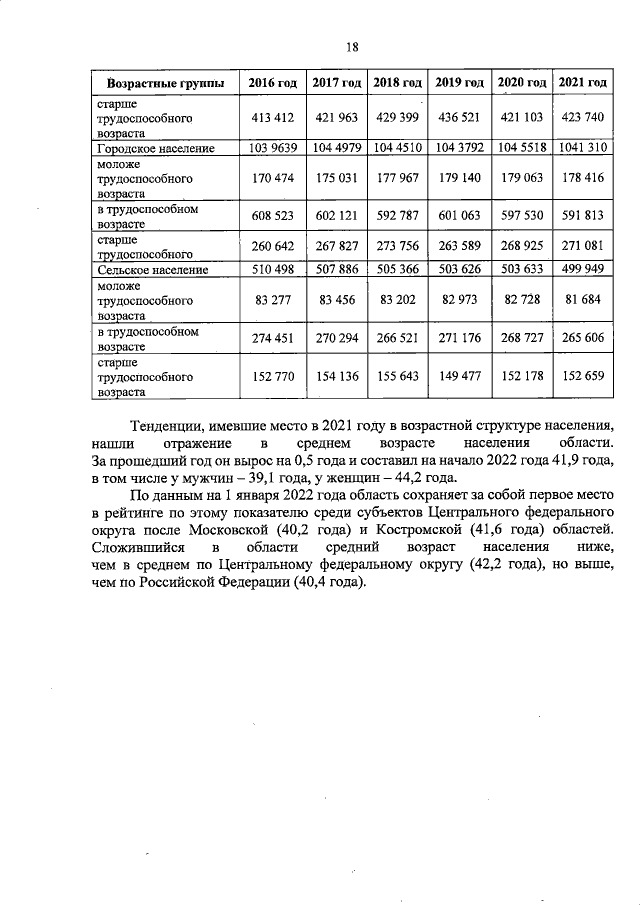 18

| Возрастные группы | 2016 год | 2017 год | 2018 год | 2019 год | 2020 год | 2021 год |
|---|---|---|---|---|---|---|
| старше трудоспособного возраста | 413 412 | 421 963 | 429 399 | 436 521 | 421 103 | 423 740 |
| Городское население | 103 9639 | 104 4979 | 104 4510 | 104 3792 | 104 5518 | 1041 310 |
| моложе трудоспособного возраста | 170 474 | 175 031 | 177 967 | 179 140 | 179 063 | 178 416 |
| в трудоспособном возрасте | 608 523 | 602 121 | 592 787 | 601 063 | 597 530 | 591 813 |
| старше трудоспособного | 260 642 | 267 827 | 273 756 | 263 589 | 268 925 | 271 081 |
| Сельское население | 510 498 | 507 886 | 505 366 | 503 626 | 503 633 | 499 949 |
| моложе трудоспособного возраста | 83 277 | 83 456 | 83 202 | 82 973 | 82 728 | 81 684 |
| в трудоспособном возрасте | 274 451 | 270 294 | 266 521 | 271 176 | 268 727 | 265 606 |
| старше трудоспособного возраста | 152 770 | 154 136 | 155 643 | 149 477 | 152 178 | 152 659 |

Тенденции, имевшие место в 2021 году в возрастной структуре населения, нашли отражение в среднем возрасте населения области. За прошедший год он вырос на 0,5 года и составил на начало 2022 года 41,9 года, в том числе у мужчин – 39,1 года, у женщин – 44,2 года.

По данным на 1 января 2022 года область сохраняет за собой первое место в рейтинге по этому показателю среди субъектов Центрального федерального округа после Московской (40,2 года) и Костромской (41,6 года) областей. Сложившийся в области средний возраст населения ниже, чем в среднем по Центральному федеральному округу (42,2 года), но выше, чем по Российской Федерации (40,4 года).